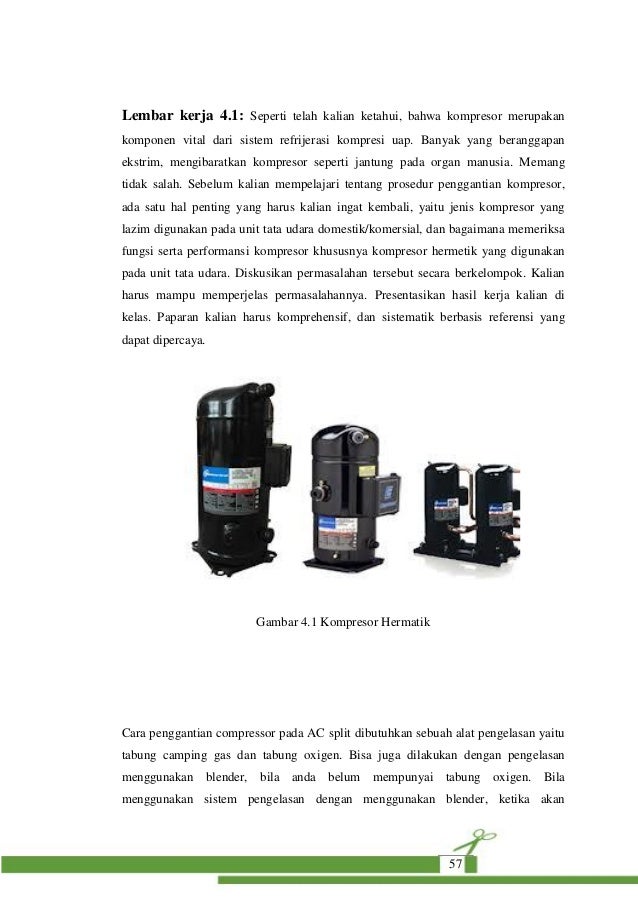 **Lembar kerja 4.1:** Seperti telah kalian ketahui, bahwa kompresor merupakan komponen vital dari sistem refrijerasi kompresi uap. Banyak yang beranggapan ekstrim, mengibaratkan kompresor seperti jantung pada organ manusia. Memang tidak salah. Sebelum kalian mempelajari tentang prosedur penggantian kompresor, ada satu hal penting yang harus kalian ingat kembali, yaitu jenis kompresor yang lazim digunakan pada unit tata udara domestik/komersial, dan bagaimana memeriksa fungsi serta performansi kompresor khususnya kompresor hermetik yang digunakan pada unit tata udara. Diskusikan permasalahan tersebut secara berkelompok. Kalian harus mampu memperjelas permasalahannya. Presentasikan hasil kerja kalian di kelas. Paparan kalian harus komprehensif, dan sistematik berbasis referensi yang dapat dipercaya.

Gambar 4.1 Kompresor Hermatik

Cara penggantian compressor pada AC split dibutuhkan sebuah alat pengelasan yaitu tabung camping gas dan tabung oxigen. Bisa juga dilakukan dengan pengelasan menggunakan blender, bila anda belum mempunyai tabung oxigen. Bila menggunakan sistem pengelasan dengan menggunakan blender, ketika akan

57